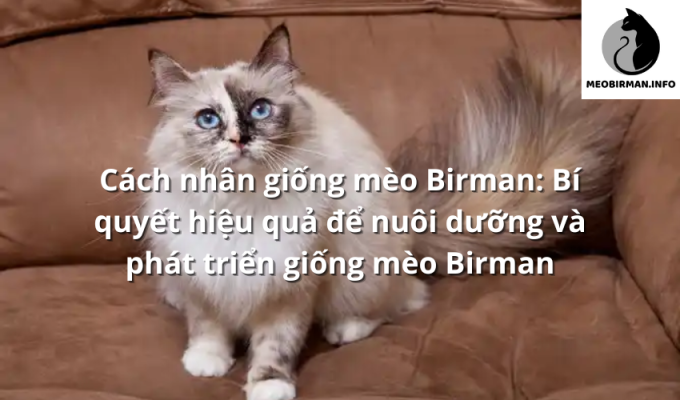 MEOBIRMAN.INFO

Cách nhân giống mèo Birman: Bí quyết hiệu quả để nuôi dưỡng và phát triển giống mèo Birman